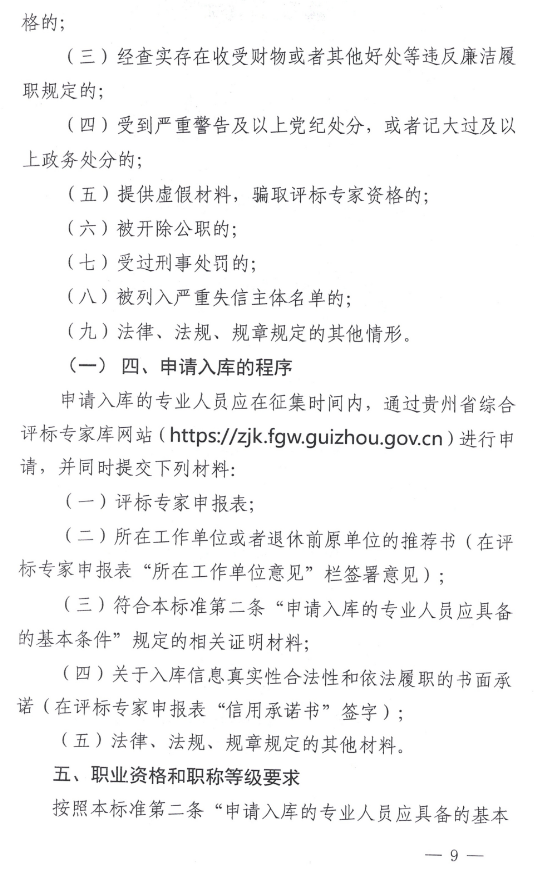 格的；

（三）经查实存在收受财物或者其他好处等违反廉洁履职规定的；

（四）受到严重警告及以上党纪处分，或者记大过及以上政务处分的；

（五）提供虚假材料，骗取评标专家资格的；

（六）被开除公职的；

（七）受过刑事处罚的；

（八）被列入严重失信主体名单的；

（九）法律、法规、规章规定的其他情形。

（一） 四、申请入库的程序

申请入库的专业人员应在征集时间内，通过贵州省综合评标专家库网站（https://zjk.fgw.guizhou.gov.cn）进行申请，并同时提交下列材料：

（一）评标专家申报表；

（二）所在工作单位或者退休前原单位的推荐书（在评标专家申报表“所在工作单位意见”栏签署意见）；

（三）符合本标准第二条“申请入库的专业人员应具备的基本条件”规定的相关证明材料；

（四）关于入库信息真实性合法性和依法履职的书面承诺（在评标专家申报表“信用承诺书”签字）；

（五）法律、法规、规章规定的其他材料。

五、职业资格和职称等级要求

按照本标准第二条“申请入库的专业人员应具备的基本

— 9 —